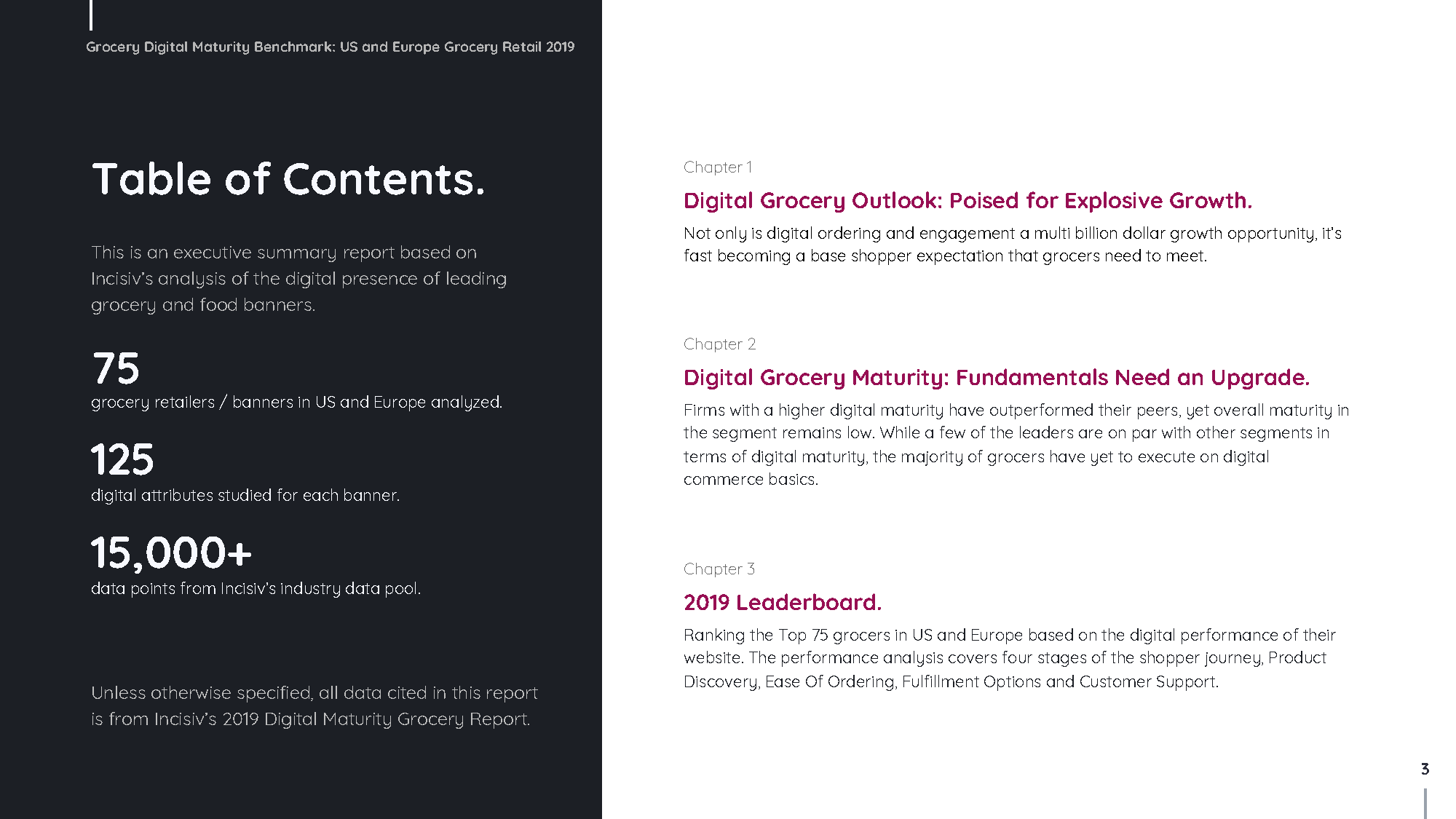 Grocery Digital Maturity Benchmark: US and Europe Grocery Retail 2019

Table of Contents.

This is an executive summary report based on Incisiv's analysis of the digital presence of leading grocery and food banners.

75
grocery retailers / banners in US and Europe analyzed.

125
digital attributes studied for each banner.

15,000+
data points from Incisiv's industry data pool.

Unless otherwise specified, all data cited in this report is from Incisiv's 2019 Digital Maturity Grocery Report.

Chapter 1

Digital Grocery Outlook: Poised for Explosive Growth.

Not only is digital ordering and engagement a multi billion dollar growth opportunity, it's fast becoming a base shopper expectation that grocers need to meet.

Chapter 2

Digital Grocery Maturity: Fundamentals Need an Upgrade.

Firms with a higher digital maturity have outperformed their peers, yet overall maturity in the segment remains low. While a few of the leaders are on par with other segments in terms of digital maturity, the majority of grocers have yet to execute on digital commerce basics.

Chapter 3

2019 Leaderboard.

Ranking the Top 75 grocers in US and Europe based on the digital performance of their website. The performance analysis covers four stages of the shopper journey, Product Discovery, Ease Of Ordering, Fulfillment Options and Customer Support.

3